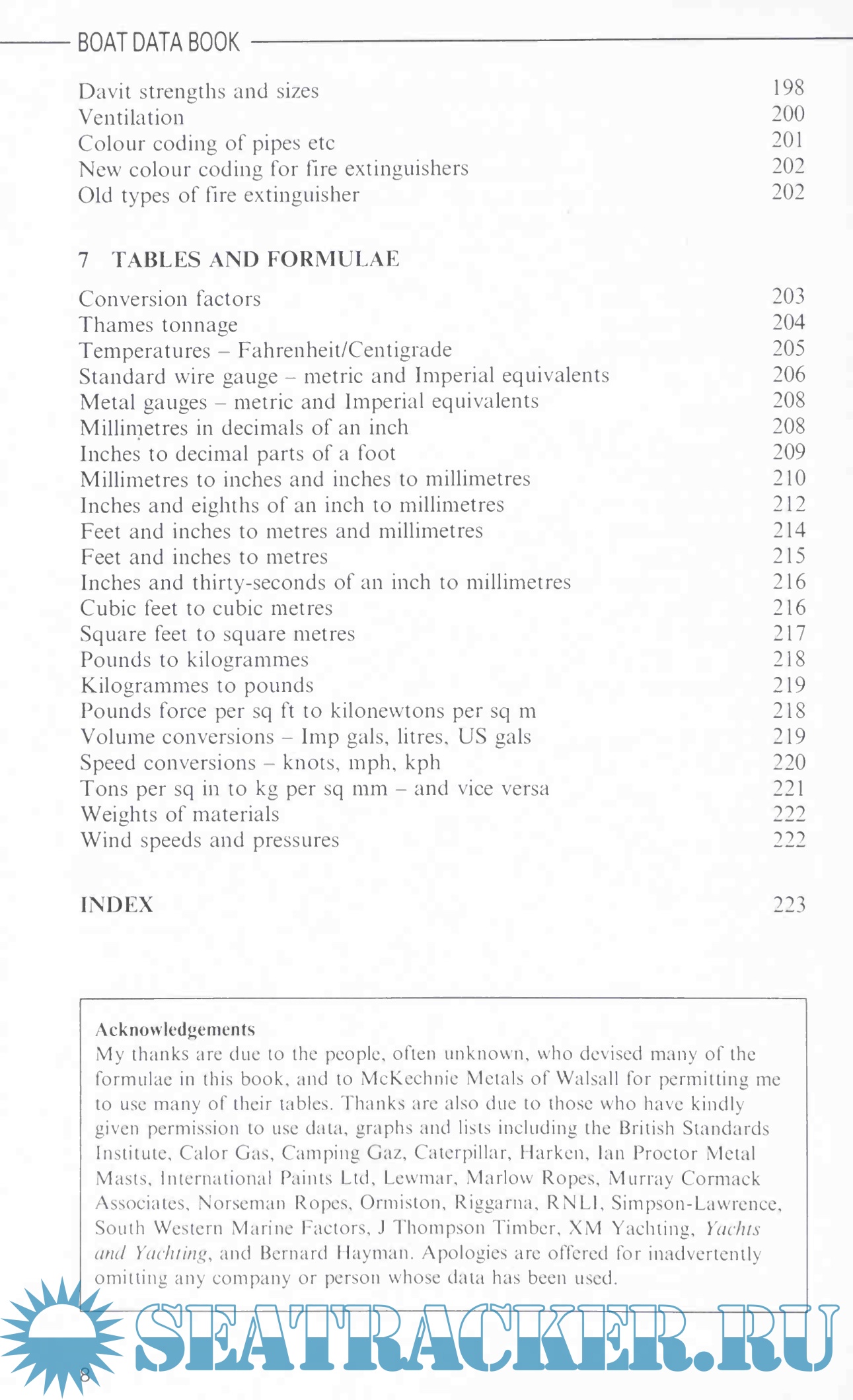 BOAT DATA BOOK

Davit strengths and sizes 198
Ventilation 200
Colour coding of pipes etc 201
New colour coding for fire extinguishers 202
Old types of fire extinguisher 202

7 TABLES AND FORMULAE

Conversion factors 203
Thames tonnage 204
Temperatures – Fahrenheit/Centigrade 205
Standard wire gauge – metric and Imperial equivalents 206
Metal gauges – metric and Imperial equivalents 208
Millimetres in decimals of an inch 208
Inches to decimal parts of a foot 209
Millimetres to inches and inches to millimetres 210
Inches and eighths of an inch to millimetres 212
Feet and inches to metres and millimetres 214
Feet and inches to metres 215
Inches and thirty-seconds of an inch to millimetres 216
Cubic feet to cubic metres 216
Square feet to square metres 217
Pounds to kilogrammes 218
Kilogrammes to pounds 219
Pounds force per sq ft to kilonewtons per sq m 218
Volume conversions – Imp gals, litres, US gals 219
Speed conversions – knots, mph, kph 220
Tons per sq in to kg per sq mm – and vice versa 221
Weights of materials 222
Wind speeds and pressures 222

INDEX 223

Acknowledgements
My thanks are due to the people, often unknown, who devised many of the formulae in this book, and to McKechnie Metals of Walsall for permitting me to use many of their tables. Thanks are also due to those who have kindly given permission to use data, graphs and lists including the British Standards Institute, Calor Gas, Camping Gaz, Caterpillar, Harken, Ian Proctor Metal Masts, International Paints Ltd, Lewmar, Marlow Ropes, Murray Cormack Associates, Norseman Ropes, Ormiston, Riggarna, RNLI, Simpson-Lawrence, South Western Marine Factors, J Thompson Timber, XM Yachting, Yachts and Yachting, and Bernard Hayman. Apologies are offered for inadvertently omitting any company or person whose data has been used.

SEATRACKER.RU

8